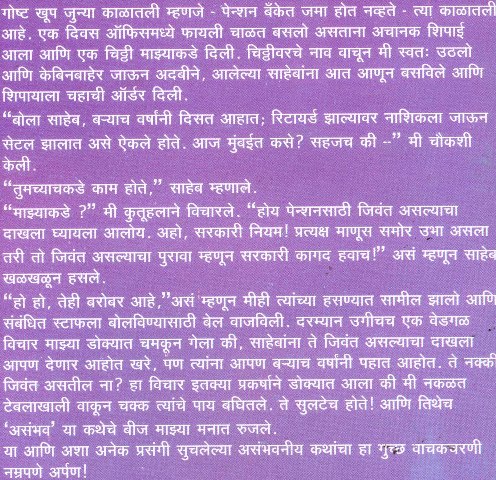 गोष्ट खूप जुन्या काळातली म्हणजे - पेन्शन बँकेत जमा होत नव्हते - त्या काळातली आहे. एक दिवस ऑफिसमध्ये फायली चाळत बसलो असताना अचानक शिपाई आला आणि एक चिठ्ठी माझ्याकडे दिली. चिठ्ठीवरचे नाव वाचून मी स्वतः उठलो आणि केबिनबाहेर जाऊन अदबीने, आलेल्या साहेबांना आत आणून बसविले आणि शिपायाला चहाची ऑर्डर दिली.

"बोला साहेब, बऱ्याच वर्षांनी दिसत आहात; रिटायर्ड झाल्यावर नाशिकला जाऊन सेटल झालात असे ऐकले होते. आज मुंबईत कसे? सहजच की --" मी चौकशी केली.

"तुमच्याचकडे काम होते," साहेब म्हणाले.

"माझ्याकडे ?" मी कुतूहलाने विचारले. "होय पेन्शनसाठी जिवंत असल्याचा दाखला घ्यायला आलोय. अहो, सरकारी नियम! प्रत्यक्ष माणूस समोर उभा असला तरी तो जिवंत असल्याचा पुरावा म्हणून सरकारी कागद हवाच!" असं म्हणून साहेब खळखळून हसले.

"हो हो, तेही बरोबर आहे,"असं म्हणून मीही त्यांच्या हसण्यात सामील झालो आणि संबंधित स्टाफला बोलविण्यासाठी बेल वाजविली. दरम्यान उगीचच एक वेडगळ विचार माझ्या डोक्यात चमकून गेला की, साहेबांना ते जिवंत असल्याचा दाखला आपण देणार आहोत खरे, पण त्यांना आपण बऱ्याच वर्षांनी पहात आहोत. ते नक्की जिवंत असतील ना? हा विचार इतक्या प्रकर्षाने डोक्यात आला की मी नकळत टेबलाखाली वाकून चक्क त्यांचे पाय बघितले. ते सुलटेच होते! आणि तिथेच 'असंभव' या कथेचे बीज माझ्या मनात रुजले.

या आणि अशा अनेक प्रसंगी सुचलेल्या असंभवनीय कथांचा हा गुच्छ वाचकचरणी नम्रपणे अर्पण!